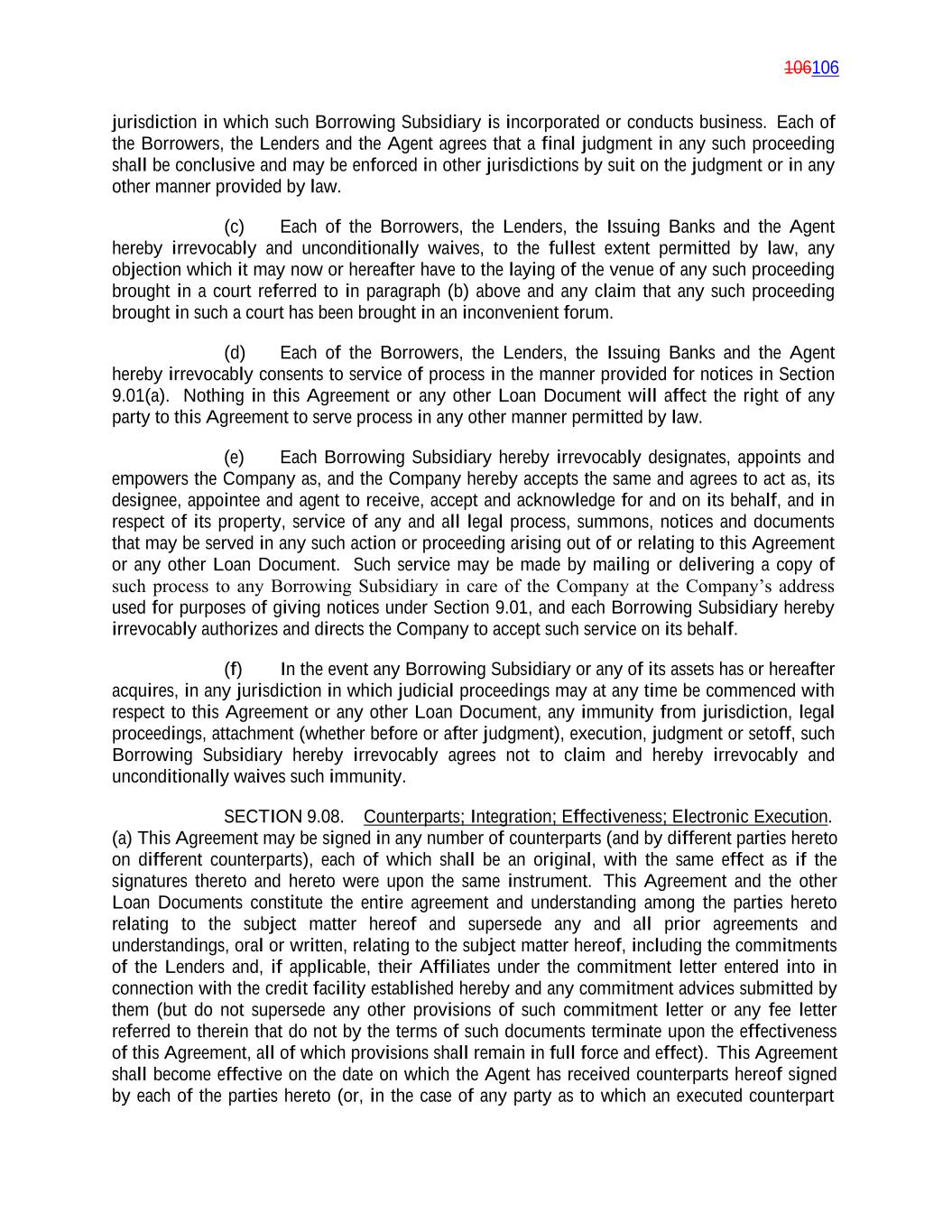 106106

jurisdiction in which such Borrowing Subsidiary is incorporated or conducts business. Each of the Borrowers, the Lenders and the Agent agrees that a final judgment in any such proceeding shall be conclusive and may be enforced in other jurisdictions by suit on the judgment or in any other manner provided by law.

(c) Each of the Borrowers, the Lenders, the Issuing Banks and the Agent hereby irrevocably and unconditionally waives, to the fullest extent permitted by law, any objection which it may now or hereafter have to the laying of the venue of any such proceeding brought in a court referred to in paragraph (b) above and any claim that any such proceeding brought in such a court has been brought in an inconvenient forum.

(d) Each of the Borrowers, the Lenders, the Issuing Banks and the Agent hereby irrevocably consents to service of process in the manner provided for notices in Section 9.01(a). Nothing in this Agreement or any other Loan Document will affect the right of any party to this Agreement to serve process in any other manner permitted by law.

(e) Each Borrowing Subsidiary hereby irrevocably designates, appoints and empowers the Company as, and the Company hereby accepts the same and agrees to act as, its designee, appointee and agent to receive, accept and acknowledge for and on its behalf, and in respect of its property, service of any and all legal process, summons, notices and documents that may be served in any such action or proceeding arising out of or relating to this Agreement or any other Loan Document. Such service may be made by mailing or delivering a copy of such process to any Borrowing Subsidiary in care of the Company at the Company's address used for purposes of giving notices under Section 9.01, and each Borrowing Subsidiary hereby irrevocably authorizes and directs the Company to accept such service on its behalf.

(f) In the event any Borrowing Subsidiary or any of its assets has or hereafter acquires, in any jurisdiction in which judicial proceedings may at any time be commenced with respect to this Agreement or any other Loan Document, any immunity from jurisdiction, legal proceedings, attachment (whether before or after judgment), execution, judgment or setoff, such Borrowing Subsidiary hereby irrevocably agrees not to claim and hereby irrevocably and unconditionally waives such immunity.

SECTION 9.08. Counterparts; Integration; Effectiveness; Electronic Execution. (a) This Agreement may be signed in any number of counterparts (and by different parties hereto on different counterparts), each of which shall be an original, with the same effect as if the signatures thereto and hereto were upon the same instrument. This Agreement and the other Loan Documents constitute the entire agreement and understanding among the parties hereto relating to the subject matter hereof and supersede any and all prior agreements and understandings, oral or written, relating to the subject matter hereof, including the commitments of the Lenders and, if applicable, their Affiliates under the commitment letter entered into in connection with the credit facility established hereby and any commitment advices submitted by them (but do not supersede any other provisions of such commitment letter or any fee letter referred to therein that do not by the terms of such documents terminate upon the effectiveness of this Agreement, all of which provisions shall remain in full force and effect). This Agreement shall become effective on the date on which the Agent has received counterparts hereof signed by each of the parties hereto (or, in the case of any party as to which an executed counterpart